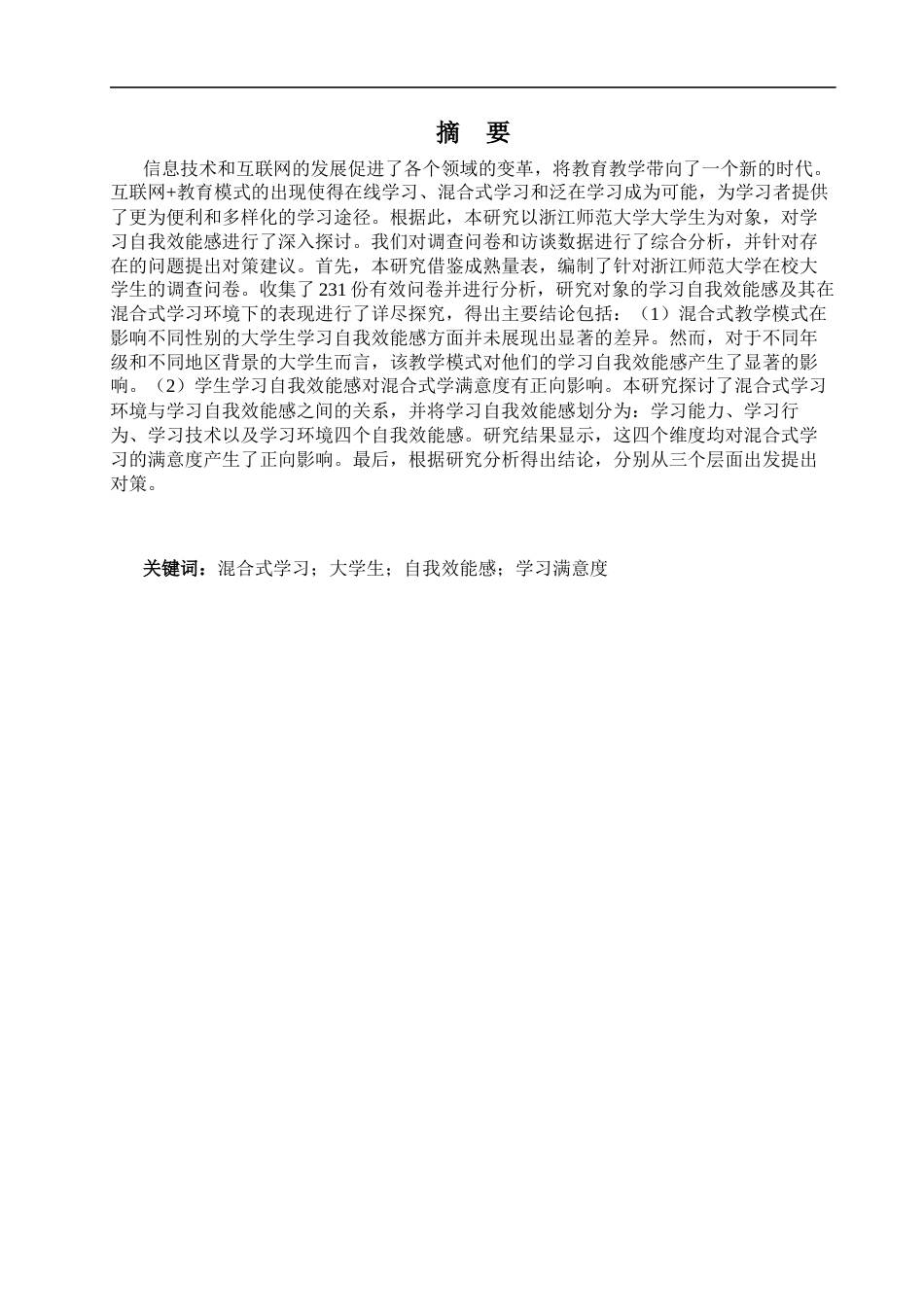 摘 要

信息技术和互联网的发展促进了各个领域的变革，将教育教学带向了一个新的时代。互联网+教育模式的出现使得在线学习、混合式学习和泛在学习成为可能，为学习者提供了更为便利和多样化的学习途径。根据此，本研究以浙江师范大学大学生为对象，对学习自我效能感进行了深入探讨。我们对调查问卷和访谈数据进行了综合分析，并针对存在的问题提出对策建议。首先，本研究借鉴成熟量表，编制了针对浙江师范大学在校大学生的调查问卷。收集了231份有效问卷并进行分析，研究对象的学习自我效能感及其在混合式学习环境下的表现进行了详尽探究，得出主要结论包括：（1）混合式教学模式在影响不同性别的大学生学习自我效能感方面并未展现出显著的差异。然而，对于不同年级和不同地区背景的大学生而言，该教学模式对他们的学习自我效能感产生了显著的影响。（2）学生学习自我效能感对混合式学满意度有正向影响。本研究探讨了混合式学习环境与学习自我效能感之间的关系，并将学习自我效能感划分为：学习能力、学习行为、学习技术以及学习环境四个自我效能感。研究结果显示，这四个维度均对混合式学习的满意度产生了正向影响。最后，根据研究分析得出结论，分别从三个层面出发提出对策。

关键词：混合式学习；大学生；自我效能感；学习满意度